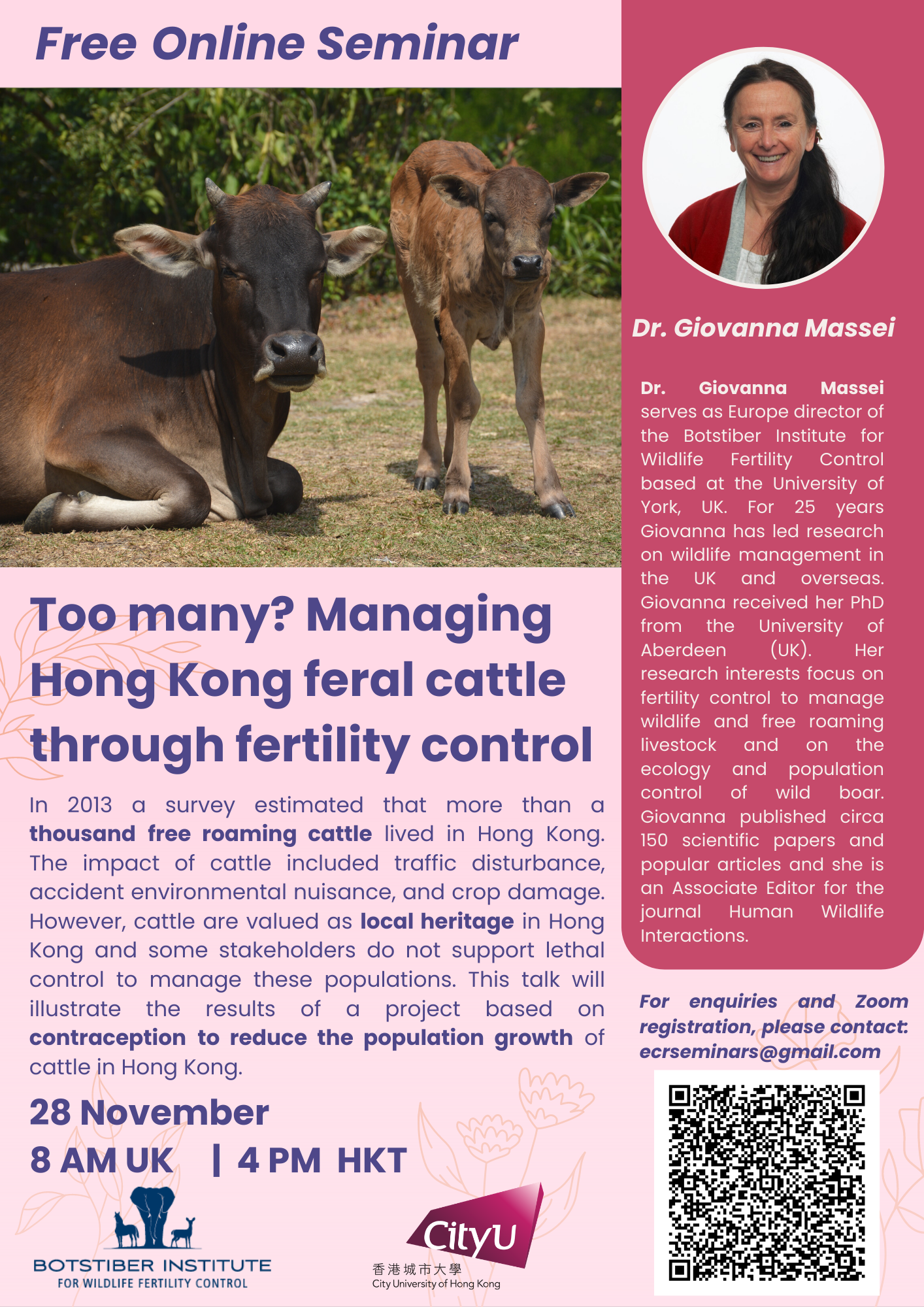 Free Online Seminar

Too many? Managing Hong Kong feral cattle through fertility control

In 2013 a survey estimated that more than a thousand free roaming cattle lived in Hong Kong. The impact of cattle included traffic disturbance, accident environmental nuisance, and crop damage. However, cattle are valued as local heritage in Hong Kong and some stakeholders do not support lethal control to manage these populations. This talk will illustrate the results of a project based on contraception to reduce the population growth of cattle in Hong Kong.

28 November
8 AM UK | 4 PM HKT

BOTSTIBER INSTITUTE
FOR WILDLIFE FERTILITY CONTROL

CityU
香港城市大學
City University of Hong Kong

Dr. Giovanna Massei

Dr. Giovanna Massei serves as Europe director of the Botstiber Institute for Wildlife Fertility Control based at the University of York, UK. For 25 years Giovanna has led research on wildlife management in the UK and overseas. Giovanna received her PhD from the University of Aberdeen (UK). Her research interests focus on fertility control to manage wildlife and free roaming livestock and on the ecology and population control of wild boar. Giovanna published circa 150 scientific papers and popular articles and she is an Associate Editor for the journal Human Wildlife Interactions.

For enquiries and Zoom registration, please contact:
ecrseminars@gmail.com